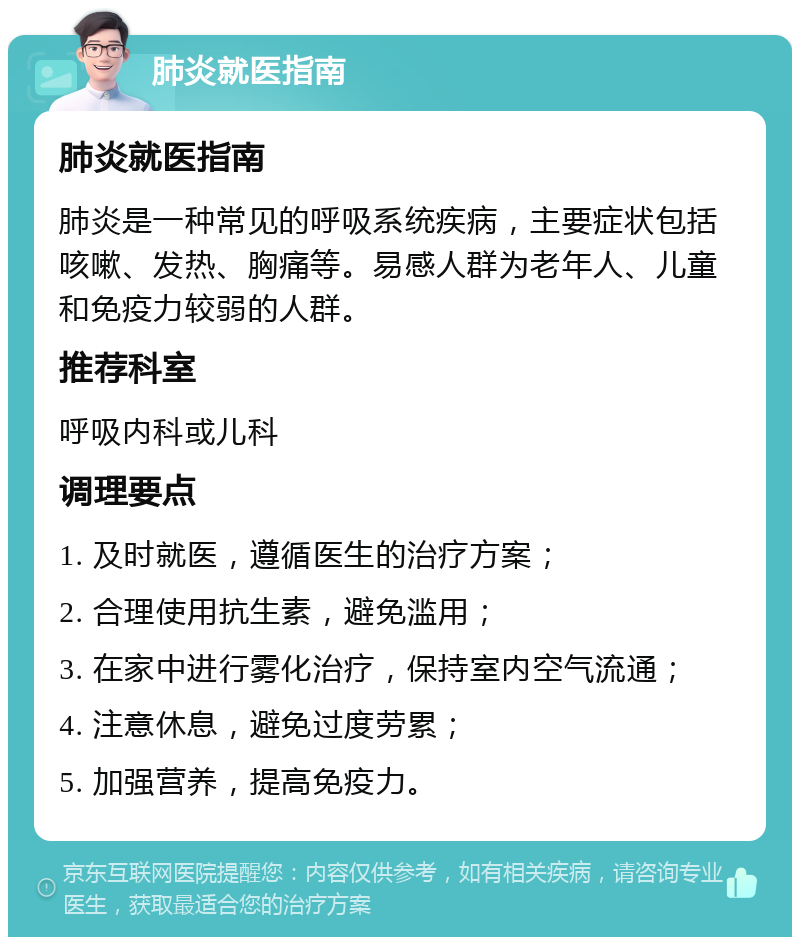 肺炎就医指南

肺炎就医指南

肺炎是一种常见的呼吸系统疾病，主要症状包括咳嗽、发热、胸痛等。易感人群为老年人、儿童和免疫力较弱的人群。

推荐科室

呼吸内科或儿科

调理要点

1. 及时就医，遵循医生的治疗方案；

2. 合理使用抗生素，避免滥用；

3. 在家中进行雾化治疗，保持室内空气流通；

4. 注意休息，避免过度劳累；

5. 加强营养，提高免疫力。

京东互联网医院提醒您：内容仅供参考，如有相关疾病，请咨询专业医生，获取最适合您的治疗方案